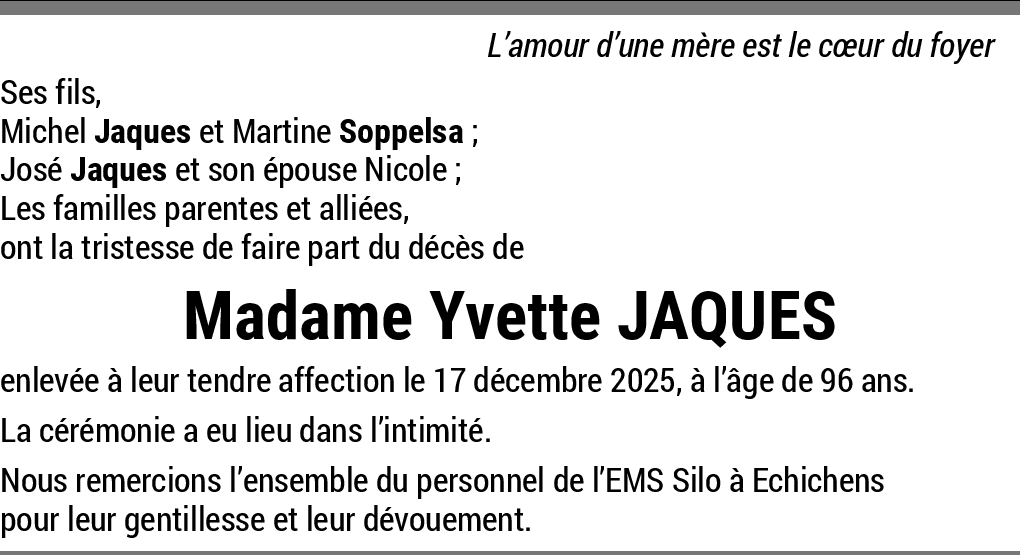 L'amour d'une mère est le cœur du foyer

Ses fils,
Michel Jaques et Martine Soppelsa ;
José Jaques et son épouse Nicole ;
Les familles parentes et alliées,
ont la tristesse de faire part du décès de

Madame Yvette JAQUES

enlevée à leur tendre affection le 17 décembre 2025, à l'âge de 96 ans.

La cérémonie a eu lieu dans l'intimité.

Nous remercions l'ensemble du personnel de l'EMS Silo à Echichens pour leur gentillesse et leur dévouement.